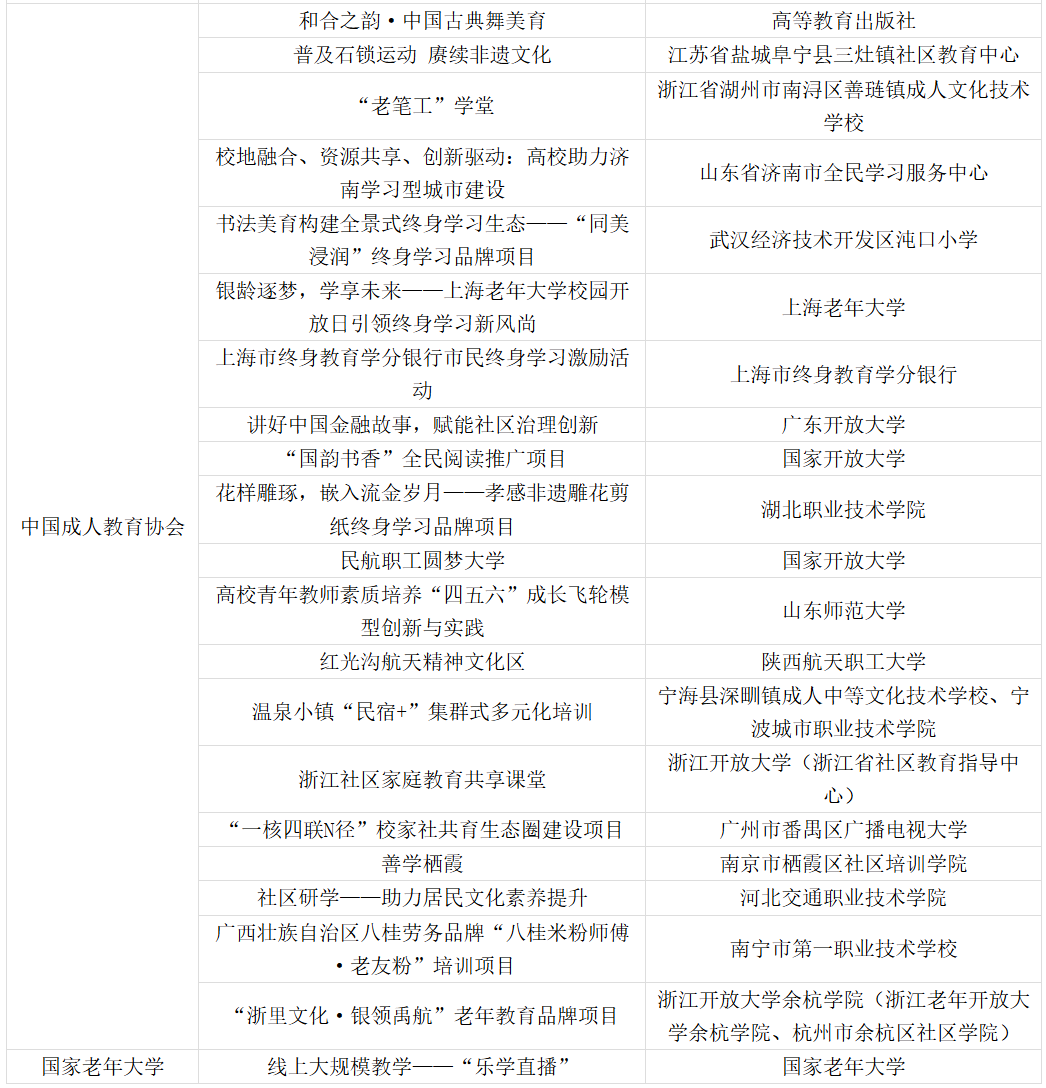 | | | |
|---|---|---|
| 中国成人教育协会 | 和合之韵·中国古典舞美育 | 高等教育出版社 |
| | 普及石锁运动 赓续非遗文化 | 江苏省盐城阜宁县三灶镇社区教育中心 |
| | “老笔工”学堂 | 浙江省湖州市南浔区善琏镇成人文化技术学校 |
| | 校地融合、资源共享、创新驱动：高校助力济南学习型城市建设 | 山东省济南市全民学习服务中心 |
| | 书法美育构建全景式终身学习生态——“同美浸润”终身学习品牌项目 | 武汉经济技术开发区沌口小学 |
| | 银龄逐梦，学享未来——上海老年大学校园开放日引领终身学习新风尚 | 上海老年大学 |
| | 上海市终身教育学分银行市民终身学习激励活动 | 上海市终身教育学分银行 |
| | 讲好中国金融故事，赋能社区治理创新 | 广东开放大学 |
| | “国韵书香”全民阅读推广项目 | 国家开放大学 |
| | 花样雕琢，嵌入流金岁月——孝感非遗雕花剪纸终身学习品牌项目 | 湖北职业技术学院 |
| | 民航职工圆梦大学 | 国家开放大学 |
| | 高校青年教师素质培养“四五六”成长飞轮模型创新与实践 | 山东师范大学 |
| | 红光沟航天精神文化区 | 陕西航天职工大学 |
| | 温泉小镇“民宿+”集群式多元化培训 | 宁海县深甽镇成人中等文化技术学校、宁波城市职业技术学院 |
| | 浙江社区家庭教育共享课堂 | 浙江开放大学（浙江省社区教育指导中心） |
| | “一核四联N径”校家社共育生态圈建设项目 | 广州市番禺区广播电视大学 |
| | 善学栖霞 | 南京市栖霞区社区培训学院 |
| | 社区研学——助力居民文化素养提升 | 河北交通职业技术学院 |
| | 广西壮族自治区八桂劳务品牌“八桂米粉师傅·老友粉”培训项目 | 南宁市第一职业技术学校 |
| | “浙里文化·银领禹航”老年教育品牌项目 | 浙江开放大学余杭学院（浙江老年开放大学余杭学院、杭州市余杭区社区学院） |
| 国家老年大学 | 线上大规模教学——“乐学直播” | 国家老年大学 |